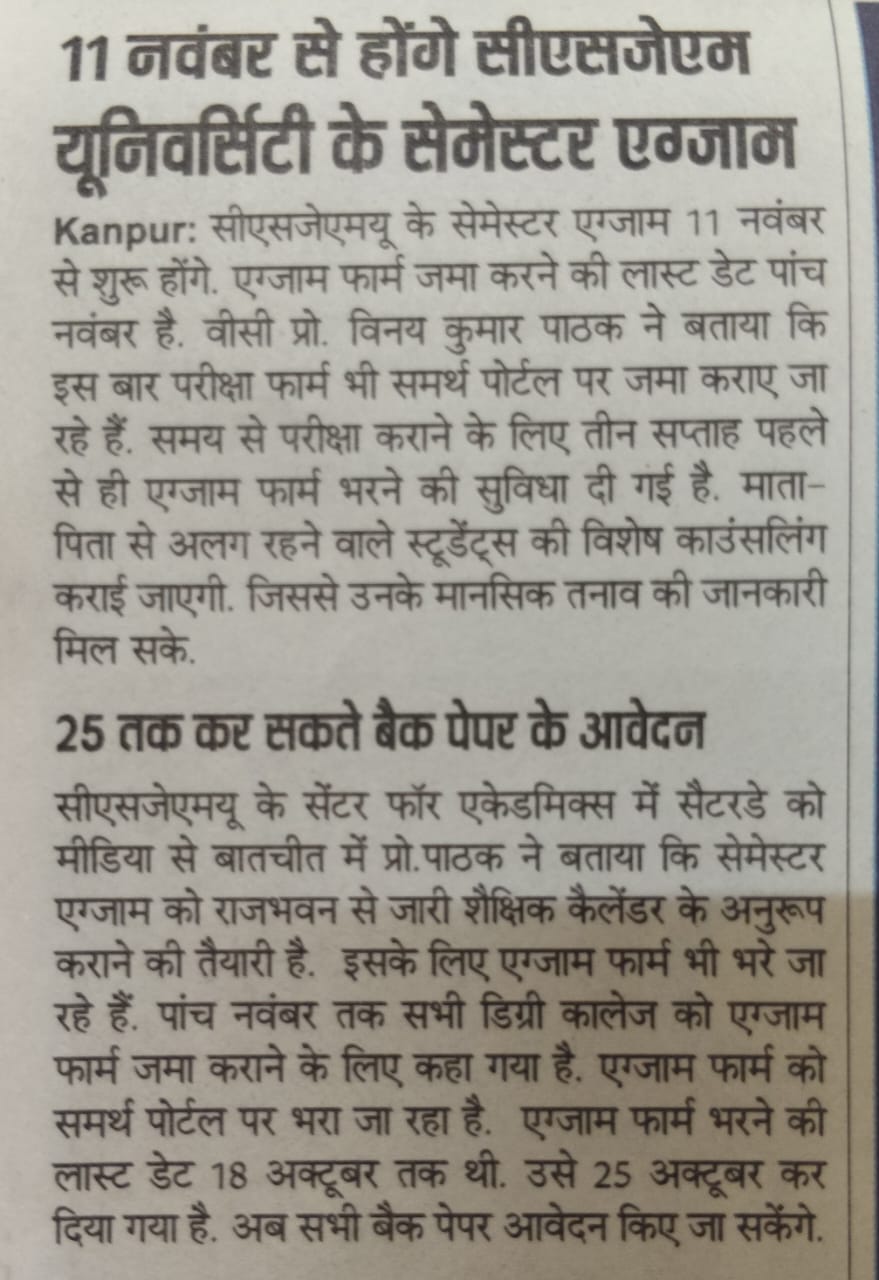 11 नवंबर से होंगे सीएसजेएम यूनिवर्सिटी के सेमेस्टर एग्जाम

Kanpur: सीएसजेएमयू के सेमेस्टर एग्जाम 11 नवंबर से शुरू होंगे. एग्जाम फार्म जमा करने की लास्ट डेट पांच नवंबर है. वीसी प्रो. विनय कुमार पाठक ने बताया कि इस बार परीक्षा फार्म भी समर्थ पोर्टल पर जमा कराए जा रहे हैं. समय से परीक्षा कराने के लिए तीन सप्ताह पहले से ही एग्जाम फार्म भरने की सुविधा दी गई है. माता-पिता से अलग रहने वाले स्टूडेंट्स की विशेष काउंसलिंग कराई जाएगी. जिससे उनके मानसिक तनाव की जानकारी मिल सके.

25 तक कर सकते बैक पेपर के आवेदन

सीएसजेएमयू के सेंटर फॉर एकेडमिक्स में सैटरडे को मीडिया से बातचीत में प्रो.पाठक ने बताया कि सेमेस्टर एग्जाम को राजभवन से जारी शैक्षिक कैलेंडर के अनुरूप कराने की तैयारी है. इसके लिए एग्जाम फार्म भी भरे जा रहे हैं. पांच नवंबर तक सभी डिग्री कालेज को एग्जाम फार्म जमा कराने के लिए कहा गया है. एग्जाम फार्म को समर्थ पोर्टल पर भरा जा रहा है. एग्जाम फार्म भरने की लास्ट डेट 18 अक्टूबर तक थी. उसे 25 अक्टूबर कर दिया गया है. अब सभी बैक पेपर आवेदन किए जा सकेंगे.